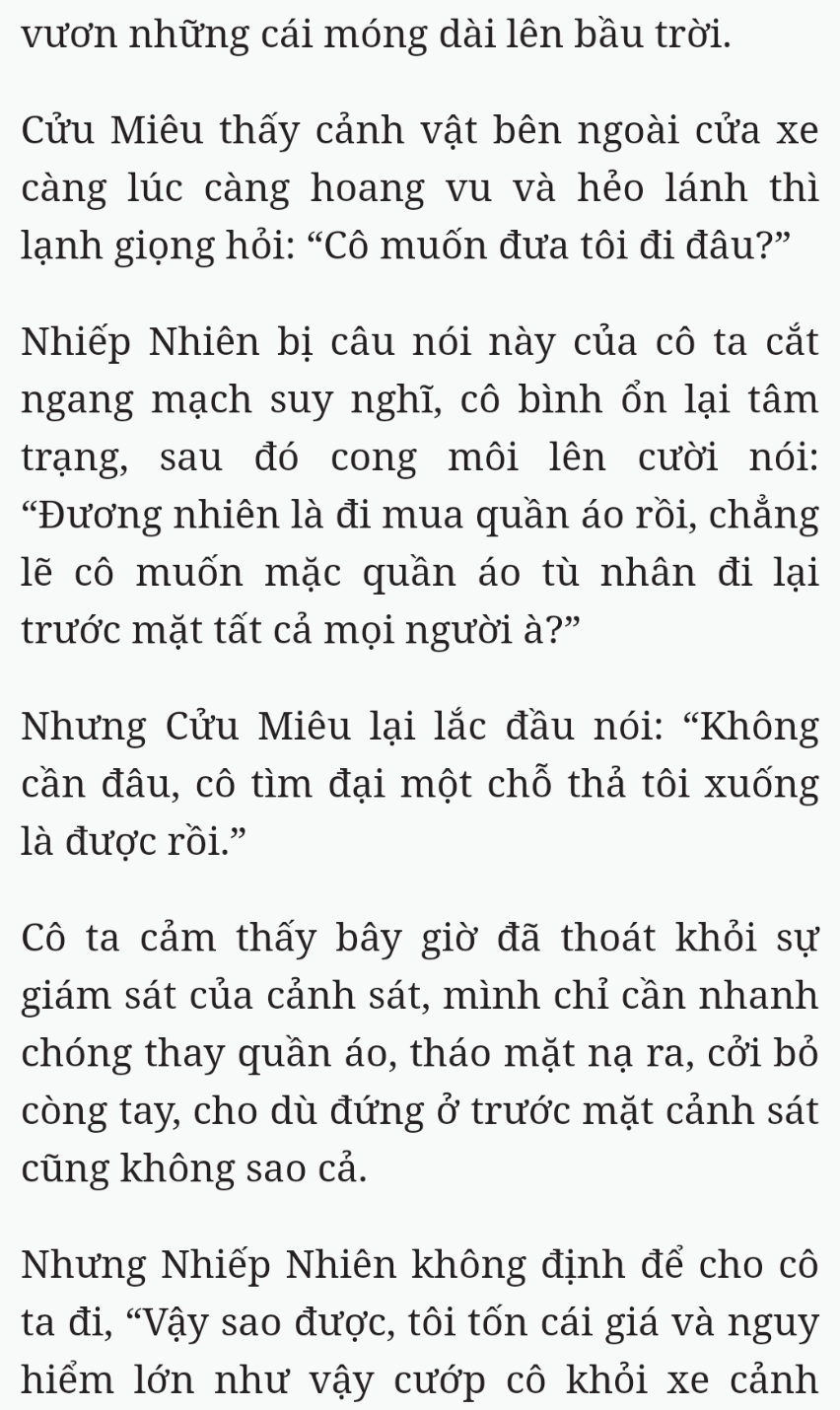 vươn những cái móng dài lên bầu trời.

Cửu Miêu thấy cảnh vật bên ngoài cửa xe càng lúc càng hoang vu và hẻo lánh thì lạnh giọng hỏi: “Cô muốn đưa tôi đi đâu?”

Nhiếp Nhiên bị câu nói này của cô ta cắt ngang mạch suy nghĩ, cô bình ổn lại tâm trạng, sau đó cong môi lên cười nói: “Đương nhiên là đi mua quần áo rồi, chẳng lẽ cô muốn mặc quần áo tù nhân đi lại trước mặt tất cả mọi người à?”

Nhưng Cửu Miêu lại lắc đầu nói: “Không cần đâu, cô tìm đại một chỗ thả tôi xuống là được rồi.”

Cô ta cảm thấy bây giờ đã thoát khỏi sự giám sát của cảnh sát, mình chỉ cần nhanh chóng thay quần áo, tháo mặt nạ ra, cởi bỏ còng tay, cho dù đứng ở trước mặt cảnh sát cũng không sao cả.

Nhưng Nhiếp Nhiên không định để cho cô ta đi, “Vậy sao được, tôi tốn cái giá và nguy hiểm lớn như vậy cướp cô khỏi xe cảnh